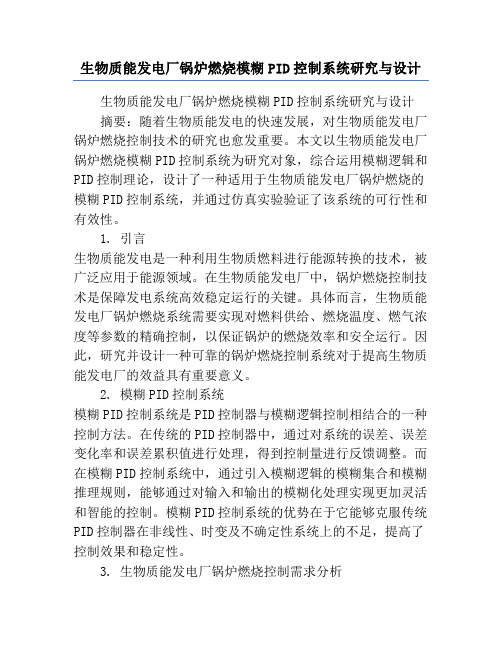 生物质能发电厂锅炉燃烧模糊PID控制系统研究与设计

生物质能发电厂锅炉燃烧模糊PID控制系统研究与设计

摘要：随着生物质能发电的快速发展，对生物质能发电厂锅炉燃烧控制技术的研究也愈发重要。本文以生物质能发电厂锅炉燃烧模糊PID控制系统为研究对象，综合运用模糊逻辑和PID控制理论，设计了一种适用于生物质能发电厂锅炉燃烧的模糊PID控制系统，并通过仿真实验验证了该系统的可行性和有效性。

1. 引言

生物质能发电是一种利用生物质燃料进行能源转换的技术，被广泛应用于能源领域。在生物质能发电厂中，锅炉燃烧控制技术是保障发电系统高效稳定运行的关键。具体而言，生物质能发电厂锅炉燃烧系统需要实现对燃料供给、燃烧温度、燃气浓度等参数的精确控制，以保证锅炉的燃烧效率和安全运行。因此，研究并设计一种可靠的锅炉燃烧控制系统对于提高生物质能发电厂的效益具有重要意义。

2. 模糊PID控制系统

模糊PID控制系统是PID控制器与模糊逻辑控制相结合的一种控制方法。在传统的PID控制器中，通过对系统的误差、误差变化率和误差累积值进行处理，得到控制量进行反馈调整。而在模糊PID控制系统中，通过引入模糊逻辑的模糊集合和模糊推理规则，能够通过对输入和输出的模糊化处理实现更加灵活和智能的控制。模糊PID控制系统的优势在于它能够克服传统PID控制器在非线性、时变及不确定性系统上的不足，提高了控制效果和稳定性。

3. 生物质能发电厂锅炉燃烧控制需求分析